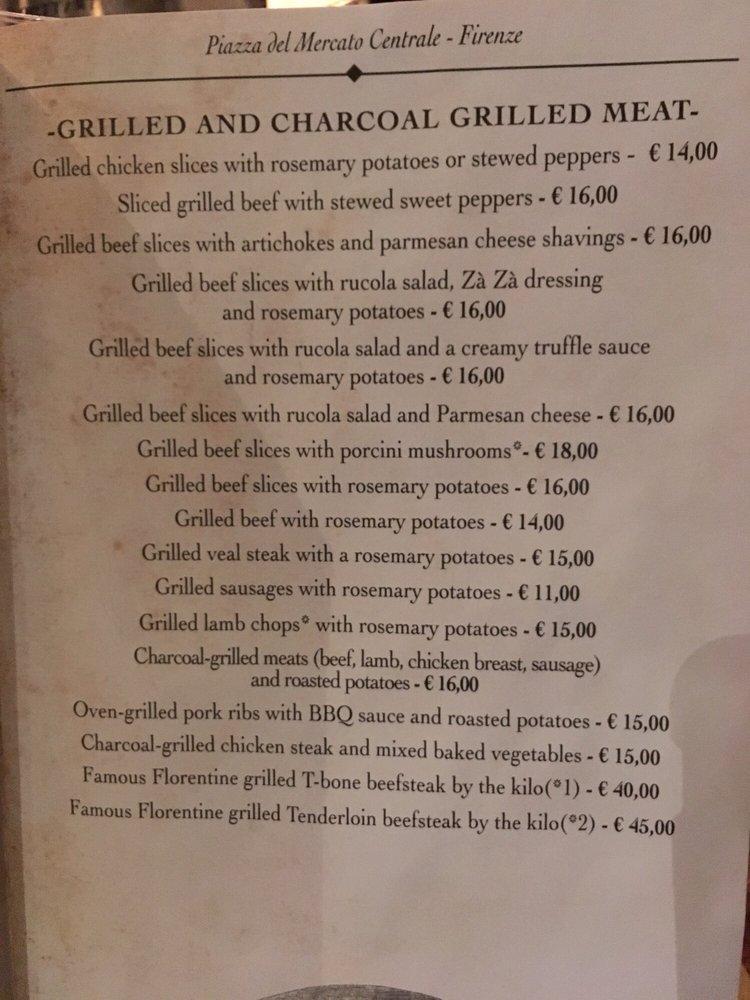 Piazza del Mercato Centrale - Firenze

-GRILLED AND CHARCOAL GRILLED MEAT-

Grilled chicken slices with rosemary potatoes or stewed peppers - € 14,00

Sliced grilled beef with stewed sweet peppers - € 16,00

Grilled beef slices with artichokes and parmesan cheese shavings - € 16,00

Grilled beef slices with rucola salad, Zà Zà dressing and rosemary potatoes - € 16,00

Grilled beef slices with rucola salad and a creamy truffle sauce and rosemary potatoes - € 16,00

Grilled beef slices with rucola salad and Parmesan cheese - € 16,00

Grilled beef slices with porcini mushrooms*- € 18,00

Grilled beef slices with rosemary potatoes - € 16,00

Grilled beef with rosemary potatoes - € 14,00

Grilled veal steak with a rosemary potatoes - € 15,00

Grilled sausages with rosemary potatoes - € 11,00

Grilled lamb chops* with rosemary potatoes - € 15,00

Charcoal-grilled meats (beef, lamb, chicken breast, sausage) and roasted potatoes - € 16,00

Oven-grilled pork ribs with BBQ sauce and roasted potatoes - € 15,00

Charcoal-grilled chicken steak and mixed baked vegetables - € 15,00

Famous Florentine grilled T-bone beefsteak by the kilo(*1) - € 40,00

Famous Florentine grilled Tenderloin beefsteak by the kilo(*2) - € 45,00